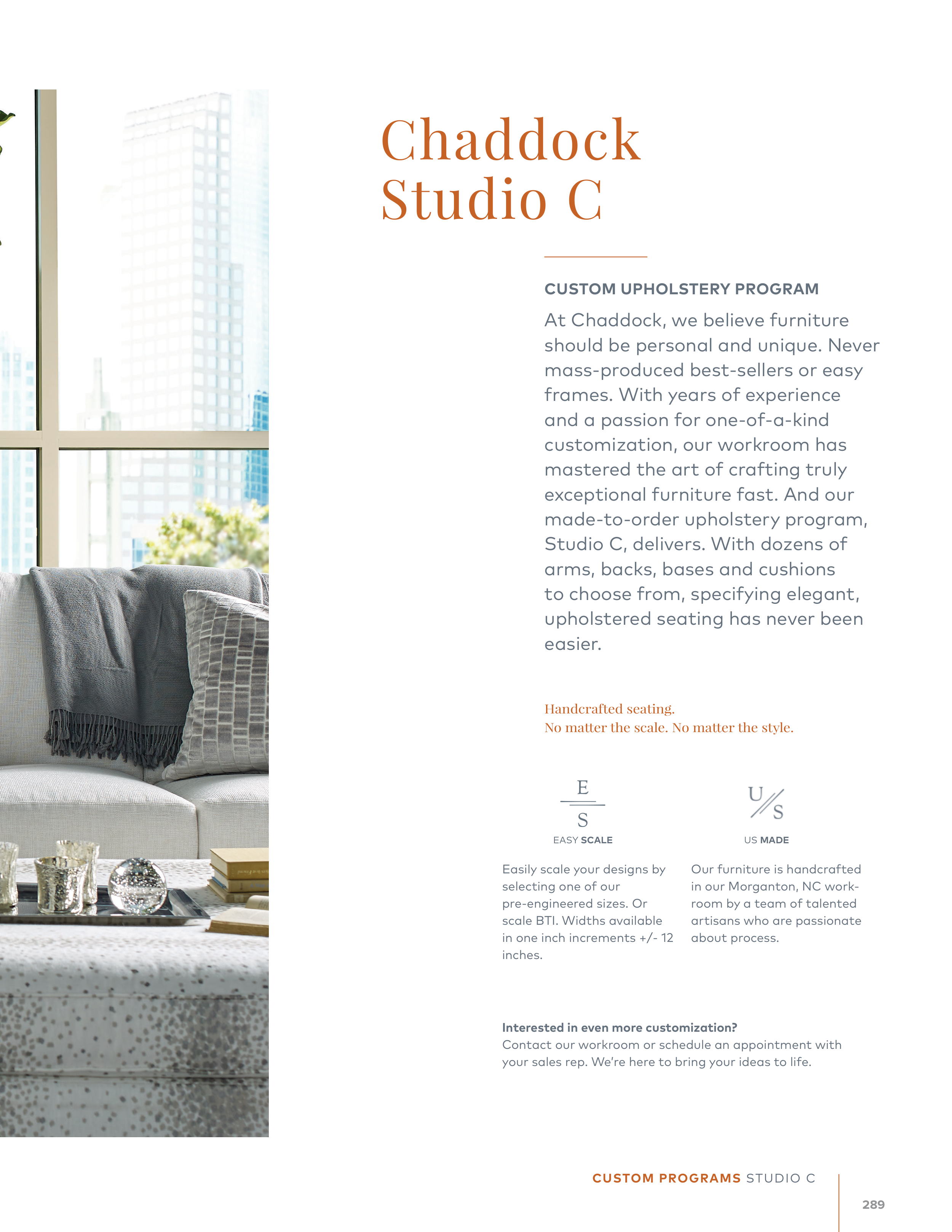 Chaddock
Studio C

CUSTOM UPHOLSTERY PROGRAM

At Chaddock, we believe furniture should be personal and unique. Never mass-produced best-sellers or easy frames. With years of experience and a passion for one-of-a-kind customization, our workroom has mastered the art of crafting truly exceptional furniture fast. And our made-to-order upholstery program, Studio C, delivers. With dozens of arms, backs, bases and cushions to choose from, specifying elegant, upholstered seating has never been easier.

Handcrafted seating.
No matter the scale. No matter the style.

E
S
EASY SCALE

Easily scale your designs by selecting one of our pre-engineered sizes. Or scale BTI. Widths available in one inch increments +/- 12 inches.

U
S
US MADE

Our furniture is handcrafted in our Morganton, NC workroom by a team of talented artisans who are passionate about process.

Interested in even more customization?
Contact our workroom or schedule an appointment with your sales rep. We're here to bring your ideas to life.

CUSTOM PROGRAMS STUDIO C

289